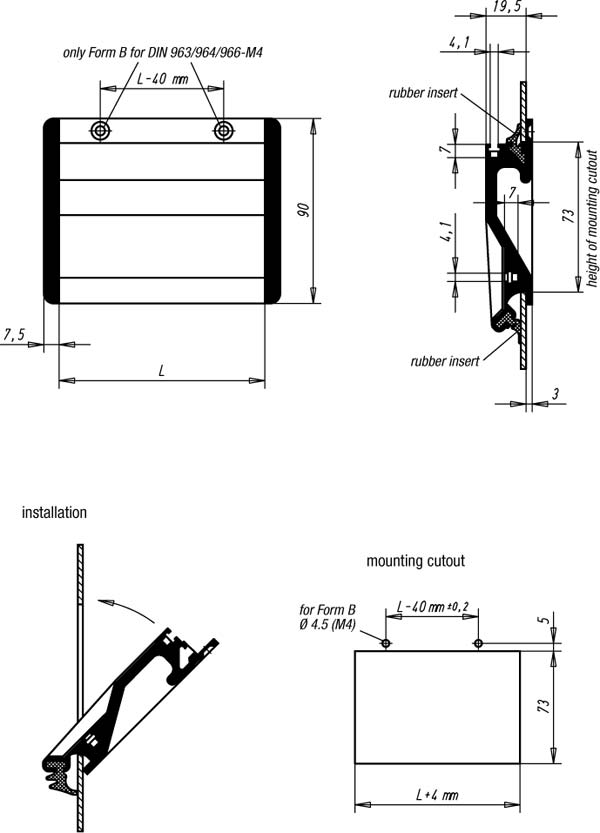 only Form B for DIN 963/964/966-M4

L-40 mm

90

7,5

L

19,5

4,1

rubber insert

7

7

73

height of mounting cutout

4,1

rubber insert

3

installation

mounting cutout

for Form B
Ø 4.5 (M4)

L-40 mm ±0,2

5

73

L+4 mm